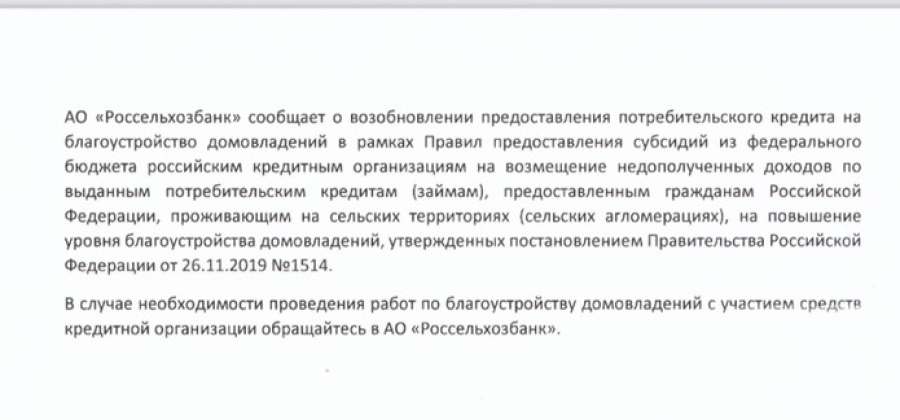 АО «Россельхозбанк» сообщает о возобновлении предоставления потребительского кредита на благоустройство домовладений в рамках Правил предоставления субсидий из федерального бюджета российским кредитным организациям на возмещение недополученных доходов по выданным потребительским кредитам (займам), предоставленным гражданам Российской Федерации, проживающим на сельских территориях (сельских агломерациях), на повышение уровня благоустройства домовладений, утвержденных постановлением Правительства Российской Федерации от 26.11.2019 №1514.

В случае необходимости проведения работ по благоустройству домовладений с участием средств кредитной организации обращайтесь в АО «Россельхозбанк».